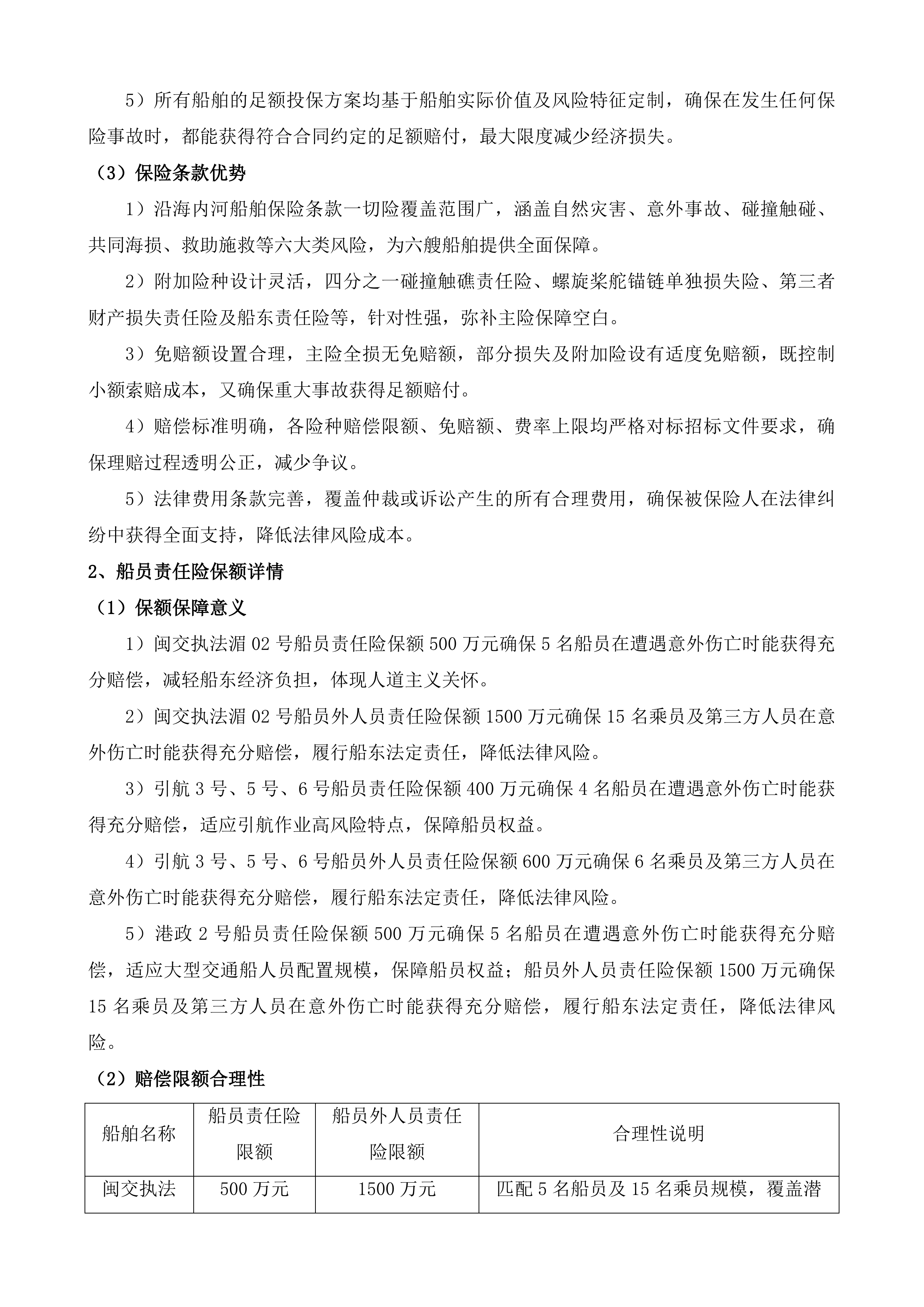 5）所有船舶的足额投保方案均基于船舶实际价值及风险特征定制，确保在发生任何保险事故时，都能获得符合合同约定的足额赔付，最大限度减少经济损失。

（3）保险条款优势

1）沿海内河船舶保险条款一切险覆盖范围广，涵盖自然灾害、意外事故、碰撞触碰、共同海损、救助施救等六大类风险，为六艘船舶提供全面保障。

2）附加险种设计灵活，四分之一碰撞触礁责任险、螺旋桨舵锚链单独损失险、第三者财产损失责任险及船东责任险等，针对性强，弥补主险保障空白。

3）免赔额设置合理，主险全损无免赔额，部分损失及附加险设有适度免赔额，既控制小额索赔成本，又确保重大事故获得足额赔付。

4）赔偿标准明确，各险种赔偿限额、免赔额、费率上限均严格对标招标文件要求，确保理赔过程透明公正，减少争议。

5）法律费用条款完善，覆盖仲裁或诉讼产生的所有合理费用，确保被保险人在法律纠纷中获得全面支持，降低法律风险成本。

2、船员责任险保额详情

（1）保额保障意义

1）闽交执法湄02号船员责任险保额500万元确保5名船员在遭遇意外伤亡时能获得充分赔偿，减轻船东经济负担，体现人道主义关怀。

2）闽交执法湄02号船员外人员责任险保额1500万元确保15名乘员及第三方人员在意外伤亡时能获得充分赔偿，履行船东法定责任，降低法律风险。

3）引航3号、5号、6号船员责任险保额400万元确保4名船员在遭遇意外伤亡时能获得充分赔偿，适应引航作业高风险特点，保障船员权益。

4）引航3号、5号、6号船员外人员责任险保额600万元确保6名乘员及第三方人员在意外伤亡时能获得充分赔偿，履行船东法定责任，降低法律风险。

5）港政2号船员责任险保额500万元确保5名船员在遭遇意外伤亡时能获得充分赔偿，适应大型交通船人员配置规模，保障船员权益；船员外人员责任险保额1500万元确保15名乘员及第三方人员在意外伤亡时能获得充分赔偿，履行船东法定责任，降低法律风险。

（2）赔偿限额合理性

| 船舶名称 | 船员责任险限额 | 船员外人员责任险限额 | 合理性说明 |
|---|---|---|---|
| 闽交执法 | 500万元 | 1500万元 | 匹配5名船员及15名乘员规模，覆盖潜 |